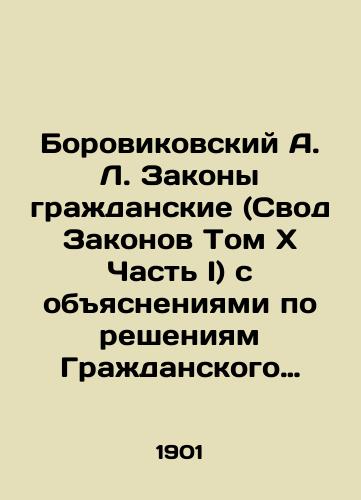 Боровиковский А. Л. Законы гражданские (Свод Законов Том X Часть I) с объяснениями по решениям Гражданского…

1901